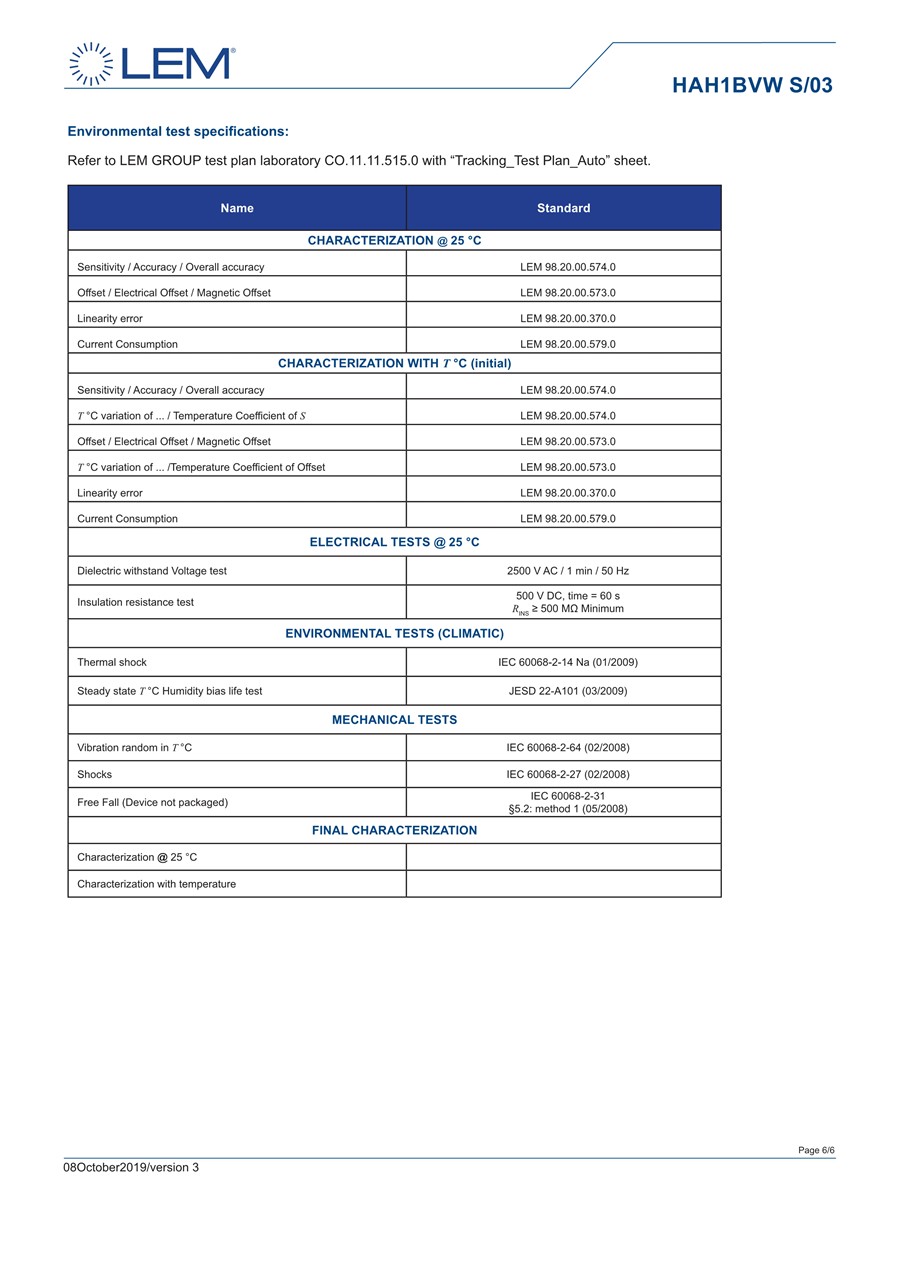 LEM®

HAH1BVW S/03

Environmental test specifications:

Refer to LEM GROUP test plan laboratory CO.11.11.515.0 with “Tracking_Test Plan_Auto” sheet.

| Name | Standard |
|---|---|
| CHARACTERIZATION @ 25 °C | |
| Sensitivity / Accuracy / Overall accuracy | LEM 98.20.00.574.0 |
| Offset / Electrical Offset / Magnetic Offset | LEM 98.20.00.573.0 |
| Linearity error | LEM 98.20.00.370.0 |
| Current Consumption | LEM 98.20.00.579.0 |
| CHARACTERIZATION WITH $T$ °C (initial) | |
| Sensitivity / Accuracy / Overall accuracy | LEM 98.20.00.574.0 |
| $T$ °C variation of ... / Temperature Coefficient of $S$ | LEM 98.20.00.574.0 |
| Offset / Electrical Offset / Magnetic Offset | LEM 98.20.00.573.0 |
| $T$ °C variation of ... /Temperature Coefficient of Offset | LEM 98.20.00.573.0 |
| Linearity error | LEM 98.20.00.370.0 |
| Current Consumption | LEM 98.20.00.579.0 |
| ELECTRICAL TESTS @ 25 °C | |
| Dielectric withstand Voltage test | 2500 V AC / 1 min / 50 Hz |
| Insulation resistance test | 500 V DC, time = 60 s $R_{INS}$ ≥ 500 MΩ Minimum |
| ENVIRONMENTAL TESTS (CLIMATIC) | |
| Thermal shock | IEC 60068-2-14 Na (01/2009) |
| Steady state $T$ °C Humidity bias life test | JESD 22-A101 (03/2009) |
| MECHANICAL TESTS | |
| Vibration random in $T$ °C | IEC 60068-2-64 (02/2008) |
| Shocks | IEC 60068-2-27 (02/2008) |
| Free Fall (Device not packaged) | IEC 60068-2-31 §5.2: method 1 (05/2008) |
| FINAL CHARACTERIZATION | |
| Characterization @ 25 °C | |
| Characterization with temperature | |

Page 6/6

08October2019/version 3